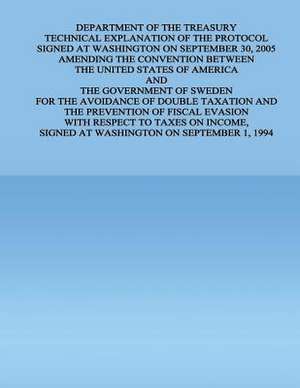 DEPARTMENT OF THE TREASURY
TECHNICAL EXPLANATION OF THE PROTOCOL
SIGNED AT WASHINGTON ON SEPTEMBER 30, 2005
AMENDING THE CONVENTION BETWEEN
THE UNITED STATES OF AMERICA
AND
THE GOVERNMENT OF SWEDEN
FOR THE AVOIDANCE OF DOUBLE TAXATION AND
THE PREVENTION OF FISCAL EVASION
WITH RESPECT TO TAXES ON INCOME,
SIGNED AT WASHINGTON ON SEPTEMBER 1, 1994